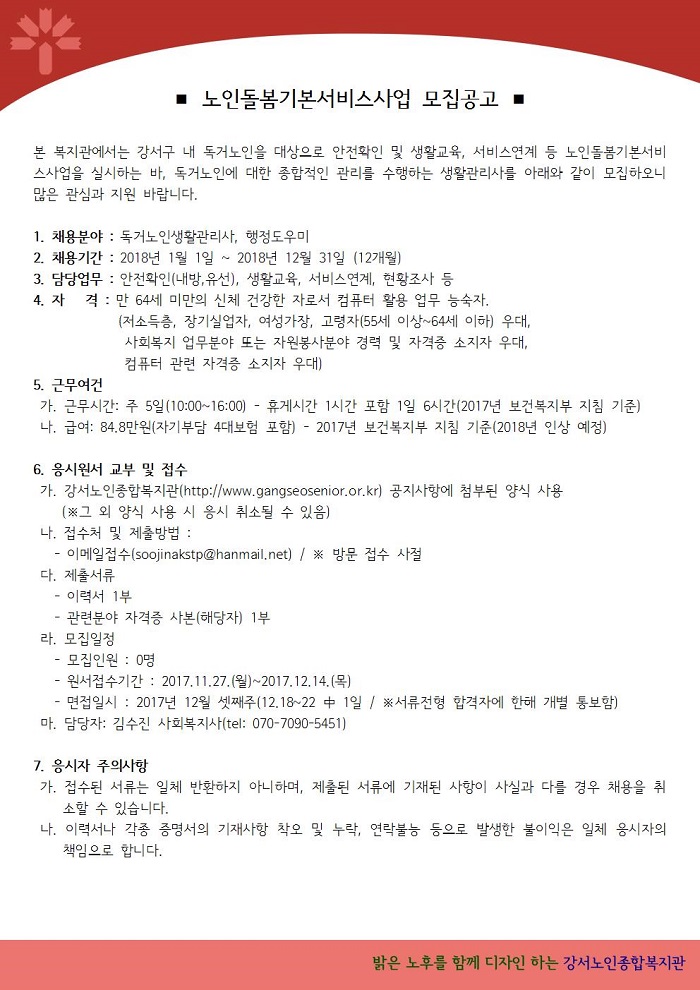 ■ 노인돌봄기본서비스사업 모집공고 ■

본 복지관에서는 강서구 내 독거노인을 대상으로 안전확인 및 생활교육, 서비스연계 등 노인돌봄기본서비스사업을 실시하는 바, 독거노인에 대한 종합적인 관리를 수행하는 생활관리사를 아래와 같이 모집하오니 많은 관심과 지원 바랍니다.

1. 채용분야 : 독거노인생활관리사, 행정도우미
2. 채용기간 : 2018년 1월 1일 ~ 2018년 12월 31일 (12개월)
3. 담당업무 : 안전확인(내방,유선), 생활교육, 서비스연계, 현황조사 등
4. 자 격 : 만 64세 미만의 신체 건강한 자로서 컴퓨터 활용 업무 능숙자.
(저소득층, 장기실업자, 여성가장, 고령자(55세 이상~64세 이하) 우대,
사회복지 업무분야 또는 자원봉사분야 경력 및 자격증 소지자 우대,
컴퓨터 관련 자격증 소지자 우대)
5. 근무여건
가. 근무시간: 주 5일(10:00~16:00) - 휴게시간 1시간 포함 1일 6시간(2017년 보건복지부 지침 기준)
나. 급여: 84.8만원(자기부담 4대보험 포함) - 2017년 보건복지부 지침 기준(2018년 인상 예정)

6. 응시원서 교부 및 접수
가. 강서노인종합복지관(http://www.gangseosenior.or.kr) 공지사항에 첨부된 양식 사용
(※그 외 양식 사용 시 응시 취소될 수 있음)
나. 접수처 및 제출방법 :
- 이메일접수(soojinakstp@hanmail.net) / ※ 방문 접수 사절
다. 제출서류
- 이력서 1부
- 관련분야 자격증 사본(해당자) 1부
라. 모집일정
- 모집인원 : 0명
- 원서접수기간 : 2017.11.27.(월)~2017.12.14.(목)
- 면접일시 : 2017년 12월 셋째주(12.18~22 中 1일 / ※서류전형 합격자에 한해 개별 통보함)
마. 담당자: 김수진 사회복지사(tel: 070-7090-5451)

7. 응시자 주의사항
가. 접수된 서류는 일체 반환하지 아니하며, 제출된 서류에 기재된 사항이 사실과 다를 경우 채용을 취소할 수 있습니다.
나. 이력서나 각종 증명서의 기재사항 착오 및 누락, 연락불능 등으로 발생한 불이익은 일체 응시자의 책임으로 합니다.

밝은 노후를 함께 디자인 하는 강서노인종합복지관